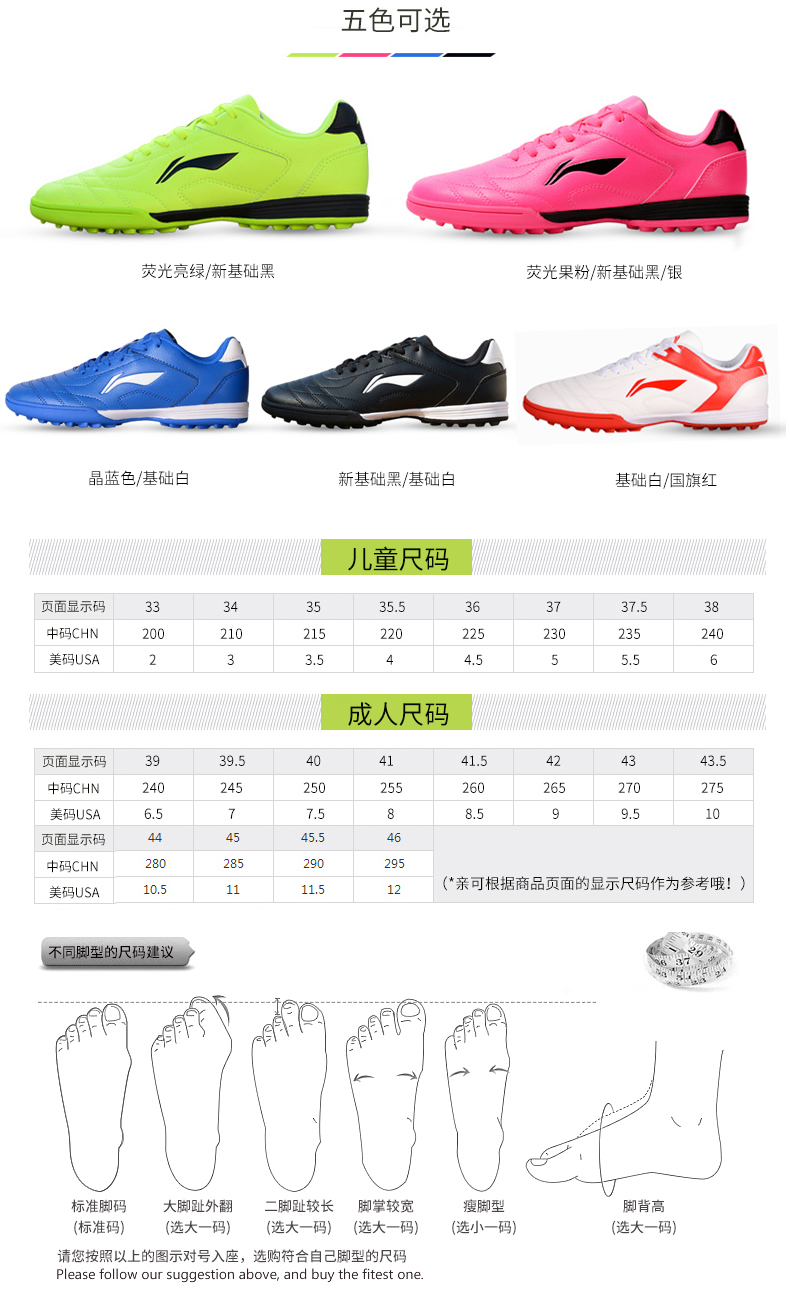 五色可选

荧光亮绿/新基础黑

荧光果粉/新基础黑/银

晶蓝色/基础白

新基础黑/基础白

基础白/国旗红

儿童尺码

| 页面显示码 | 33 | 34 | 35 | 35.5 | 36 | 37 | 37.5 | 38 |
|---|---|---|---|---|---|---|---|---|
| 中码CHN | 200 | 210 | 215 | 220 | 225 | 230 | 235 | 240 |
| 美码USA | 2 | 3 | 3.5 | 4 | 4.5 | 5 | 5.5 | 6 |

成人尺码

| 页面显示码 | 39 | 39.5 | 40 | 41 | 41.5 | 42 | 43 | 43.5 |
|---|---|---|---|---|---|---|---|---|
| 中码CHN | 240 | 245 | 250 | 255 | 260 | 265 | 270 | 275 |
| 美码USA | 6.5 | 7 | 7.5 | 8 | 8.5 | 9 | 9.5 | 10 |
| 页面显示码 | 44 | 45 | 45.5 | 46 | (*亲可根据商品页面的显示尺码作为参考哦！) | | | |
| 中码CHN | 280 | 285 | 290 | 295 | | | | |
| 美码USA | 10.5 | 11 | 11.5 | 12 | | | | |

不同脚型的尺码建议

标准脚码
(标准码)

大脚趾外翻
(选大一码)

二脚趾较长
(选大一码)

脚掌较宽
(选大一码)

瘦脚型
(选小一码)

脚背高
(选大一码)

请您按照以上的图示对号入座，选购符合自己脚型的尺码
Please follow our suggestion above, and buy the fitest one.